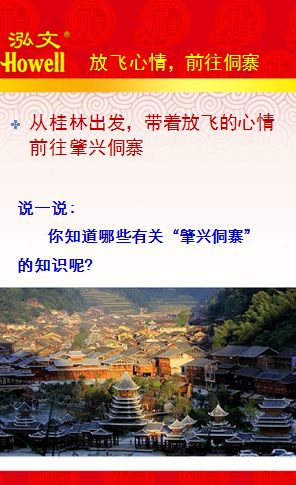 泓文®
Howell

放飞心情，前往侗寨

从桂林出发，带着放飞的心情前往肇兴侗寨

说一说：

你知道哪些有关“肇兴侗寨”的知识呢?